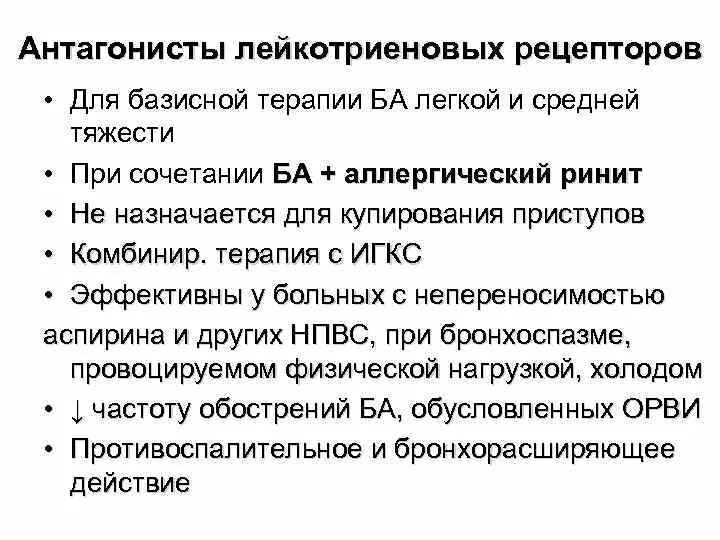 Антагонисты лейкотриеновых рецепторов

• Для базисной терапии БА легкой и средней тяжести

• При сочетании БА + аллергический ринит

• Не назначается для купирования приступов

• Комбинир. терапия с ИГКС

• Эффективны у больных с непереносимостью аспирина и других НПВС, при бронхоспазме, провоцируемом физической нагрузкой, холодом

• ↓ частоту обострений БА, обусловленных ОРВИ

• Противоспалительное и бронхорасширяющее действие